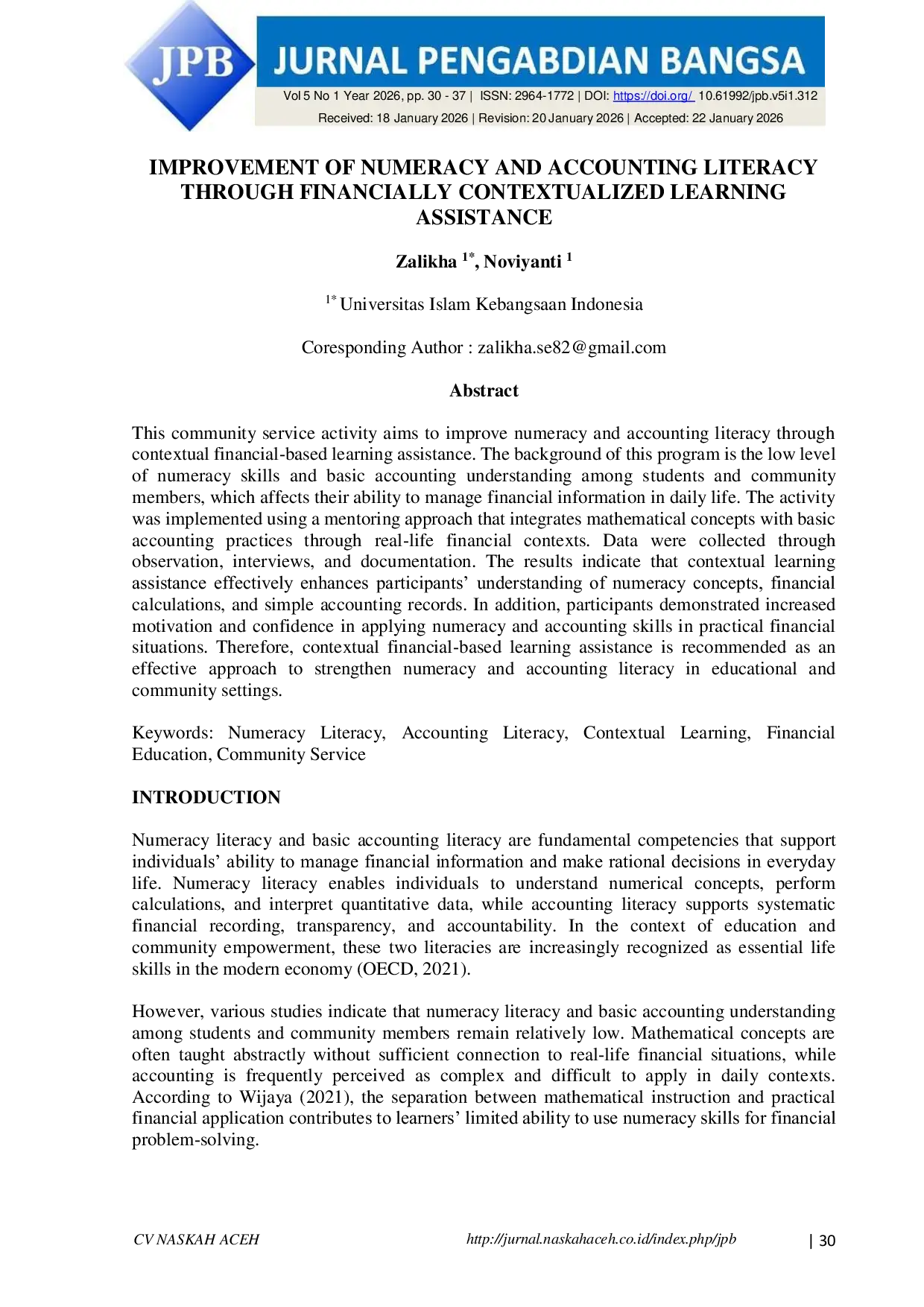 JPB JURNAL PENGABDIAN BANGSA

Vol 5 No 1 Year 2026, pp. 30 - 37 | ISSN: 2964-1772 | DOI: https://doi.org/ 10.61992/jpb.v5i1.312
Received: 18 January 2026 | Revision: 20 January 2026 | Accepted: 22 January 2026

IMPROVEMENT OF NUMERACY AND ACCOUNTING LITERACY THROUGH FINANCIALLY CONTEXTUALIZED LEARNING ASSISTANCE

Zalikha $^{1*}$, Noviyanti $^{1}$

$^{1*}$ Universitas Islam Kebangsaan Indonesia

Coresponding Author : zalikha.se82@gmail.com

Abstract

This community service activity aims to improve numeracy and accounting literacy through contextual financial-based learning assistance. The background of this program is the low level of numeracy skills and basic accounting understanding among students and community members, which affects their ability to manage financial information in daily life. The activity was implemented using a mentoring approach that integrates mathematical concepts with basic accounting practices through real-life financial contexts. Data were collected through observation, interviews, and documentation. The results indicate that contextual learning assistance effectively enhances participants' understanding of numeracy concepts, financial calculations, and simple accounting records. In addition, participants demonstrated increased motivation and confidence in applying numeracy and accounting skills in practical financial situations. Therefore, contextual financial-based learning assistance is recommended as an effective approach to strengthen numeracy and accounting literacy in educational and community settings.

Keywords: Numeracy Literacy, Accounting Literacy, Contextual Learning, Financial Education, Community Service

INTRODUCTION

Numeracy literacy and basic accounting literacy are fundamental competencies that support individuals' ability to manage financial information and make rational decisions in everyday life. Numeracy literacy enables individuals to understand numerical concepts, perform calculations, and interpret quantitative data, while accounting literacy supports systematic financial recording, transparency, and accountability. In the context of education and community empowerment, these two literacies are increasingly recognized as essential life skills in the modern economy (OECD, 2021).

However, various studies indicate that numeracy literacy and basic accounting understanding among students and community members remain relatively low. Mathematical concepts are often taught abstractly without sufficient connection to real-life financial situations, while accounting is frequently perceived as complex and difficult to apply in daily contexts. According to Wijaya (2021), the separation between mathematical instruction and practical financial application contributes to learners' limited ability to use numeracy skills for financial problem-solving.

CV NASKAH ACEH http://jurnal.naskahaceh.co.id/index.php/jpb | 30